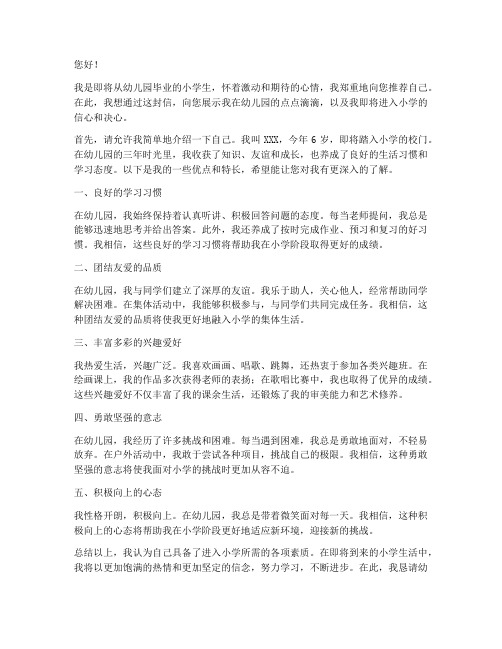 您好！

我是即将从幼儿园毕业的小学生，怀着激动和期待的心情，我郑重地向您推荐自己。在此，我想通过这封信，向您展示我在幼儿园的点点滴滴，以及我即将进入小学的信心和决心。

首先，请允许我简单地介绍一下自己。我叫 XXX，今年 6 岁，即将踏入小学的校门。在幼儿园的三年时光里，我收获了知识、友谊和成长，也养成了良好的生活习惯和学习态度。以下是我的一些优点和特长，希望能让您对我有更深入的了解。

一、良好的学习习惯

在幼儿园，我始终保持着认真听讲、积极回答问题的态度。每当老师提问，我总是能够迅速地思考并给出答案。此外，我还养成了按时完成作业、预习和复习的好习惯。我相信，这些良好的学习习惯将帮助我在小学阶段取得更好的成绩。

二、团结友爱的品质

在幼儿园，我与同学们建立了深厚的友谊。我乐于助人，关心他人，经常帮助同学解决困难。在集体活动中，我能够积极参与，与同学们共同完成任务。我相信，这种团结友爱的品质将使我更好地融入小学的集体生活。

三、丰富多彩的兴趣爱好

我热爱生活，兴趣广泛。我喜欢画画、唱歌、跳舞，还热衷于参加各类兴趣班。在绘画课上，我的作品多次获得老师的表扬；在歌唱比赛中，我也取得了优异的成绩。这些兴趣爱好不仅丰富了我的课余生活，还锻炼了我的审美能力和艺术修养。

四、勇敢坚强的意志

在幼儿园，我经历了许多挑战和困难。每当遇到困难，我总是勇敢地面对，不轻易放弃。在户外活动中，我敢于尝试各种项目，挑战自己的极限。我相信，这种勇敢坚强的意志将使我面对小学的挑战时更加从容不迫。

五、积极向上的心态

我性格开朗，积极向上。在幼儿园，我总是带着微笑面对每一天。我相信，这种积极向上的心态将帮助我在小学阶段更好地适应新环境，迎接新的挑战。

总结以上，我认为自己具备了进入小学所需的各项素质。在即将到来的小学生活中，我将以更加饱满的热情和更加坚定的信念，努力学习，不断进步。在此，我恳请幼